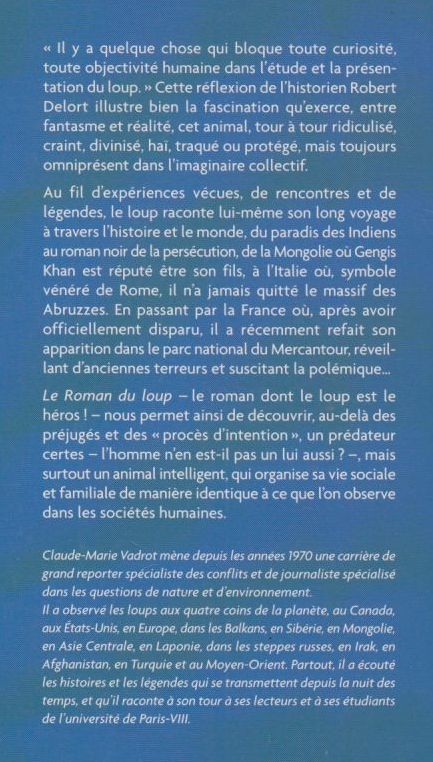 « Il y a quelque chose qui bloque toute curiosité, toute objectivité humaine dans l'étude et la présentation du loup. » Cette réflexion de l'historien Robert Delort illustre bien la fascination qu'exerce, entre fantasme et réalité, cet animal, tour à tour ridiculisé, craint, divinisé, haï, traqué ou protégé, mais toujours omniprésent dans l'imaginaire collectif.

Au fil d'expériences vécues, de rencontres et de légendes, le loup raconte lui-même son long voyage à travers l'histoire et le monde, du paradis des Indiens au roman noir de la persécution, de la Mongolie où Gengis Khan est réputé être son fils, à l'Italie où, symbole vénéré de Rome, il n'a jamais quitté le massif des Abruzzes. En passant par la France où, après avoir officiellement disparu, il a récemment refait son apparition dans le parc national du Mercantour, réveillant d'anciennes terreurs et suscitant la polémique...

Le Roman du loup – le roman dont le loup est le héros ! – nous permet ainsi de découvrir, au-delà des préjugés et des « procès d'intention », un prédateur certes – l'homme n'en est-il pas un lui aussi ? –, mais surtout un animal intelligent, qui organise sa vie sociale et familiale de manière identique à ce que l'on observe dans les sociétés humaines.

Claude-Marie Vadrot mène depuis les années 1970 une carrière de grand reporter spécialiste des conflits et de journaliste spécialisé dans les questions de nature et d'environnement.
Il a observé les loups aux quatre coins de la planète, au Canada, aux États-Unis, en Europe, dans les Balkans, en Sibérie, en Mongolie, en Asie Centrale, en Laponie, dans les steppes russes, en Irak, en Afghanistan, en Turquie et au Moyen-Orient. Partout, il a écouté les histoires et les légendes qui se transmettent depuis la nuit des temps, et qu'il raconte à son tour à ses lecteurs et à ses étudiants de l'université de Paris-VIII.